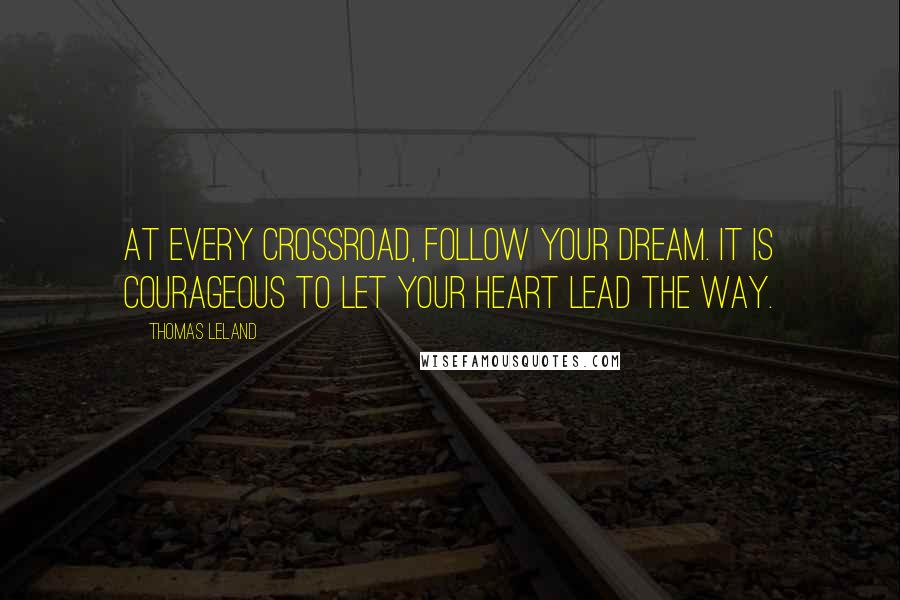 AT EVERY CROSSROAD, FOLLOW YOUR DREAM. IT IS COURAGEOUS TO LET YOUR HEART LEAD THE WAY.

THOMAS LELAND

WISEFAMOUSQUOTES.COM